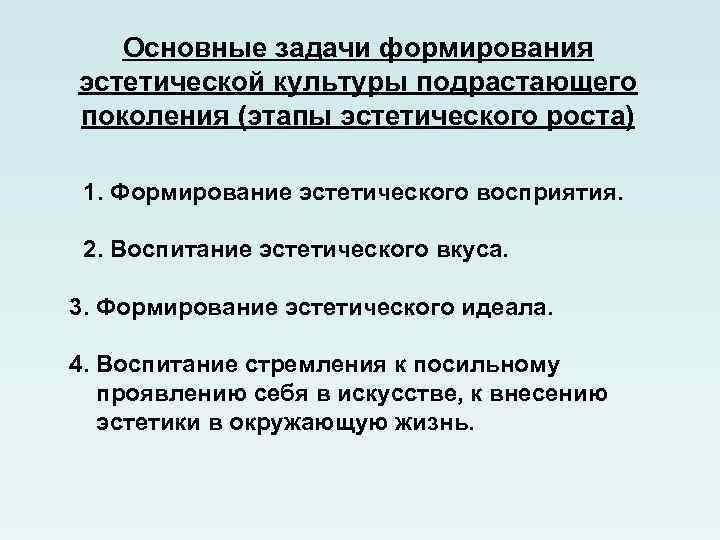 Основные задачи формирования эстетической культуры подрастающего поколения (этапы эстетического роста)

1. Формирование эстетического восприятия.

2. Воспитание эстетического вкуса.

3. Формирование эстетического идеала.

4. Воспитание стремления к посильному проявлению себя в искусстве, к внесению эстетики в окружающую жизнь.